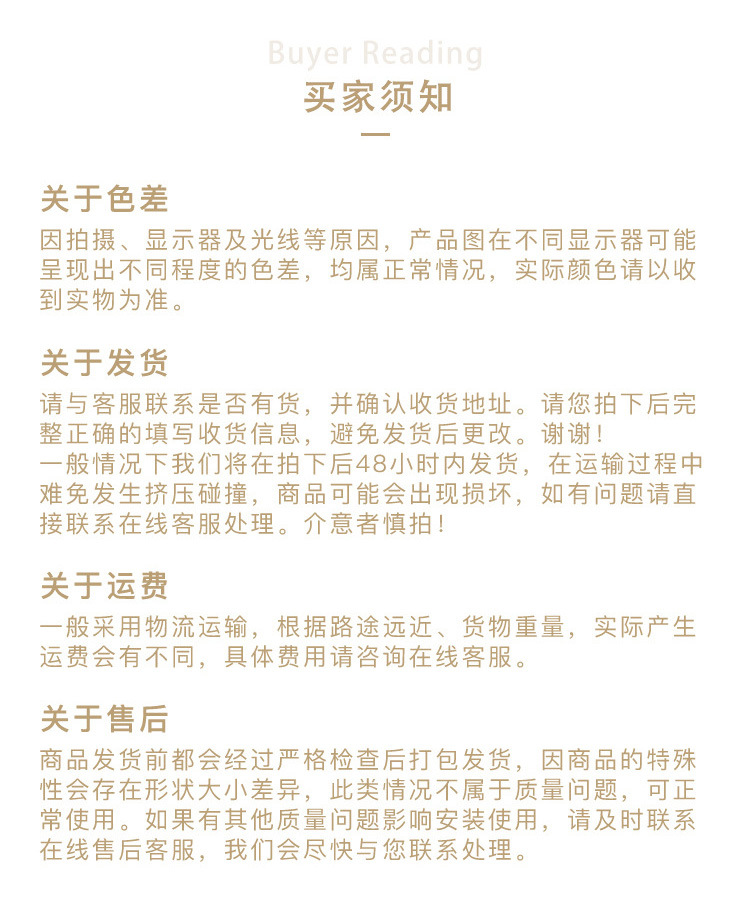 Buyer Reading
买家须知

关于色差
因拍摄、显示器及光线等原因，产品图在不同显示器可能呈现出不同程度的色差，均属正常情况，实际颜色请以收到实物为准。

关于发货
请与客服联系是否有货，并确认收货地址。请您拍下后完整正确的填写收货信息，避免发货后更改。谢谢！
一般情况下我们将在拍下后48小时内发货，在运输过程中难免发生挤压碰撞，商品可能会出现损坏，如有问题请直接联系在线客服处理。介意者慎拍！

关于运费
一般采用物流运输，根据路途远近、货物重量，实际产生运费会有不同，具体费用请咨询在线客服。

关于售后
商品发货前都会经过严格检查后打包发货，因商品的特殊性会存在形状大小差异，此类情况不属于质量问题，可正常使用。如果有其他质量问题影响安装使用，请及时联系在线售后客服，我们会尽快与您联系处理。